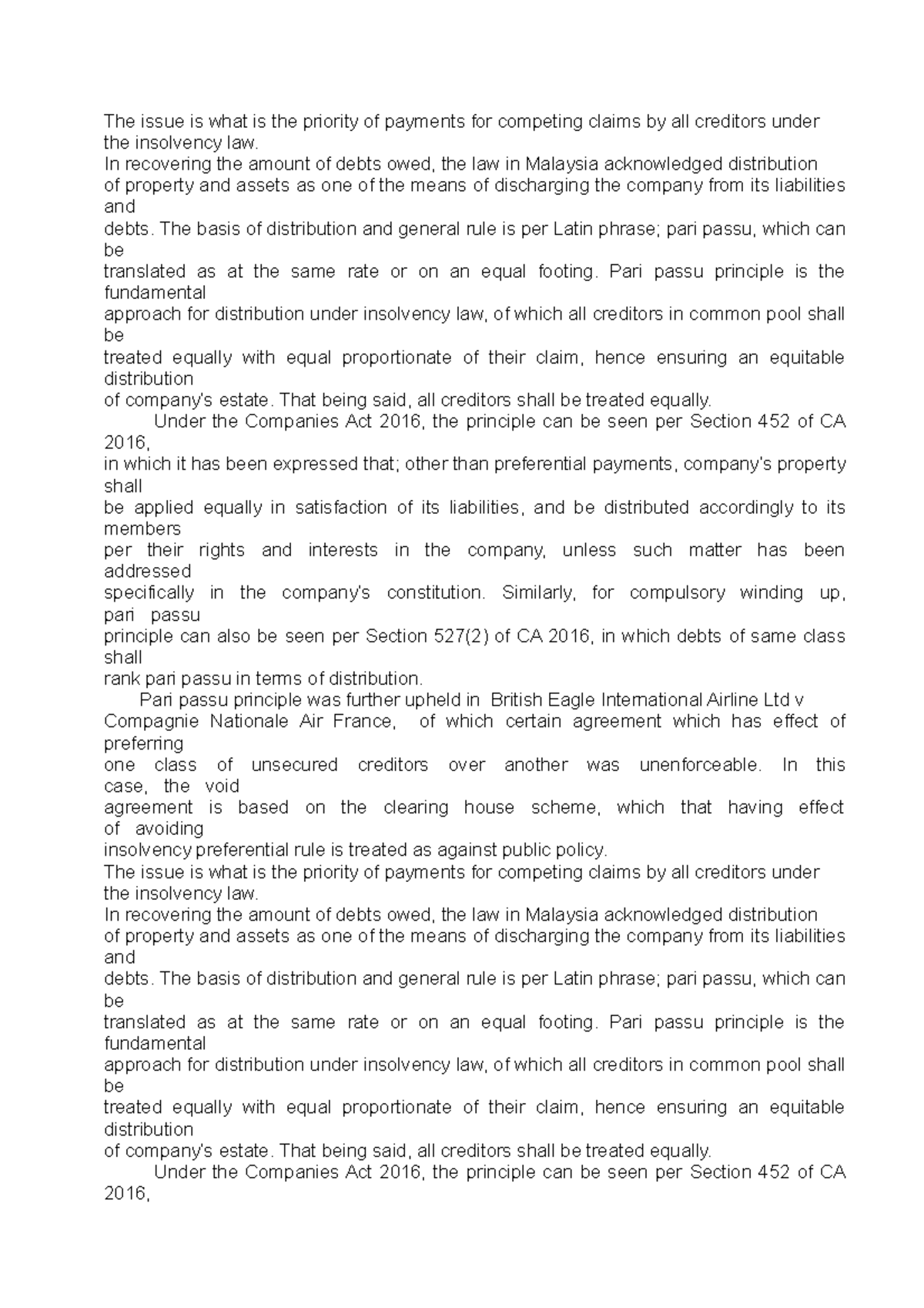 The issue is what is the priority of payments for competing claims by all creditors under the insolvency law.
In recovering the amount of debts owed, the law in Malaysia acknowledged distribution of property and assets as one of the means of discharging the company from its liabilities and debts. The basis of distribution and general rule is per Latin phrase; pari passu, which can be translated as at the same rate or on an equal footing. Pari passu principle is the fundamental approach for distribution under insolvency law, of which all creditors in common pool shall be treated equally with equal proportionate of their claim, hence ensuring an equitable distribution of company's estate. That being said, all creditors shall be treated equally.

Under the Companies Act 2016, the principle can be seen per Section 452 of CA 2016, in which it has been expressed that; other than preferential payments, company's property shall be applied equally in satisfaction of its liabilities, and be distributed accordingly to its members per their rights and interests in the company, unless such matter has been addressed specifically in the company's constitution. Similarly, for compulsory winding up, pari passu principle can also be seen per Section 527(2) of CA 2016, in which debts of same class shall rank pari passu in terms of distribution.

Pari passu principle was further upheld in British Eagle International Airline Ltd v Compagnie Nationale Air France, of which certain agreement which has effect of preferring one class of unsecured creditors over another was unenforceable. In this case, the void agreement is based on the clearing house scheme, which that having effect of avoiding insolvency preferential rule is treated as against public policy.
The issue is what is the priority of payments for competing claims by all creditors under the insolvency law.
In recovering the amount of debts owed, the law in Malaysia acknowledged distribution of property and assets as one of the means of discharging the company from its liabilities and debts. The basis of distribution and general rule is per Latin phrase; pari passu, which can be translated as at the same rate or on an equal footing. Pari passu principle is the fundamental approach for distribution under insolvency law, of which all creditors in common pool shall be treated equally with equal proportionate of their claim, hence ensuring an equitable distribution of company's estate. That being said, all creditors shall be treated equally.

Under the Companies Act 2016, the principle can be seen per Section 452 of CA 2016,